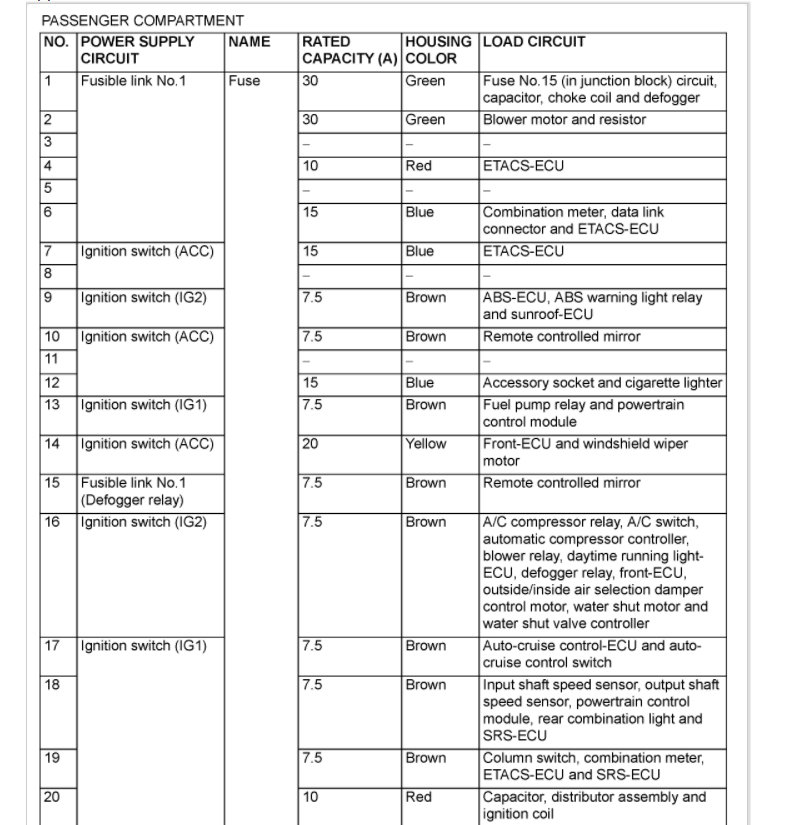 PASSENGER COMPARTMENT

| NO. | POWER SUPPLY CIRCUIT | NAME | RATED CAPACITY (A) | HOUSING COLOR | LOAD CIRCUIT |
|---|---|---|---|---|---|
| 1 | Fusible link No.1 | Fuse | 30 | Green | Fuse No.15 (in junction block) circuit, capacitor, choke coil and defogger |
| 2 | | | 30 | Green | Blower motor and resistor |
| 3 | | | – | – | – |
| 4 | | | 10 | Red | ETACS-ECU |
| 5 | | | – | – | – |
| 6 | | | 15 | Blue | Combination meter, data link connector and ETACS-ECU |
| 7 | Ignition switch (ACC) | | 15 | Blue | ETACS-ECU |
| 8 | | | – | – | – |
| 9 | Ignition switch (IG2) | | 7.5 | Brown | ABS-ECU, ABS warning light relay and sunroof-ECU |
| 10 | Ignition switch (ACC) | | 7.5 | Brown | Remote controlled mirror |
| 11 | | | – | – | – |
| 12 | | | 15 | Blue | Accessory socket and cigarette lighter |
| 13 | Ignition switch (IG1) | | 7.5 | Brown | Fuel pump relay and powertrain control module |
| 14 | Ignition switch (ACC) | | 20 | Yellow | Front-ECU and windshield wiper motor |
| 15 | Fusible link No.1 (Defogger relay) | | 7.5 | Brown | Remote controlled mirror |
| 16 | Ignition switch (IG2) | | 7.5 | Brown | A/C compressor relay, A/C switch, automatic compressor controller, blower relay, daytime running light-ECU, defogger relay, front-ECU, outside/inside air selection damper control motor, water shut motor and water shut valve controller |
| 17 | Ignition switch (IG1) | | 7.5 | Brown | Auto-cruise control-ECU and auto-cruise control switch |
| 18 | | | 7.5 | Brown | Input shaft speed sensor, output shaft speed sensor, powertrain control module, rear combination light and SRS-ECU |
| 19 | | | 7.5 | Brown | Column switch, combination meter, ETACS-ECU and SRS-ECU |
| 20 | | | 10 | Red | Capacitor, distributor assembly and ignition coil |